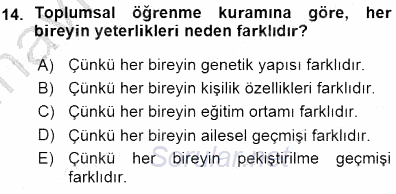 14. Toplumsal öğrenme kuramına göre, her bireyin yeterlikleri neden farklıdır?

A) Çünkü her bireyin genetik yapısı farklıdır.
B) Çünkü her bireyin kişilik özellikleri farklıdır.
C) Çünkü her bireyin eğitim ortamı farklıdır.
D) Çünkü her bireyin ailesel geçmişi farklıdır.
E) Çünkü her bireyin pekiştirilme geçmişi farklıdır.

Sorular.net